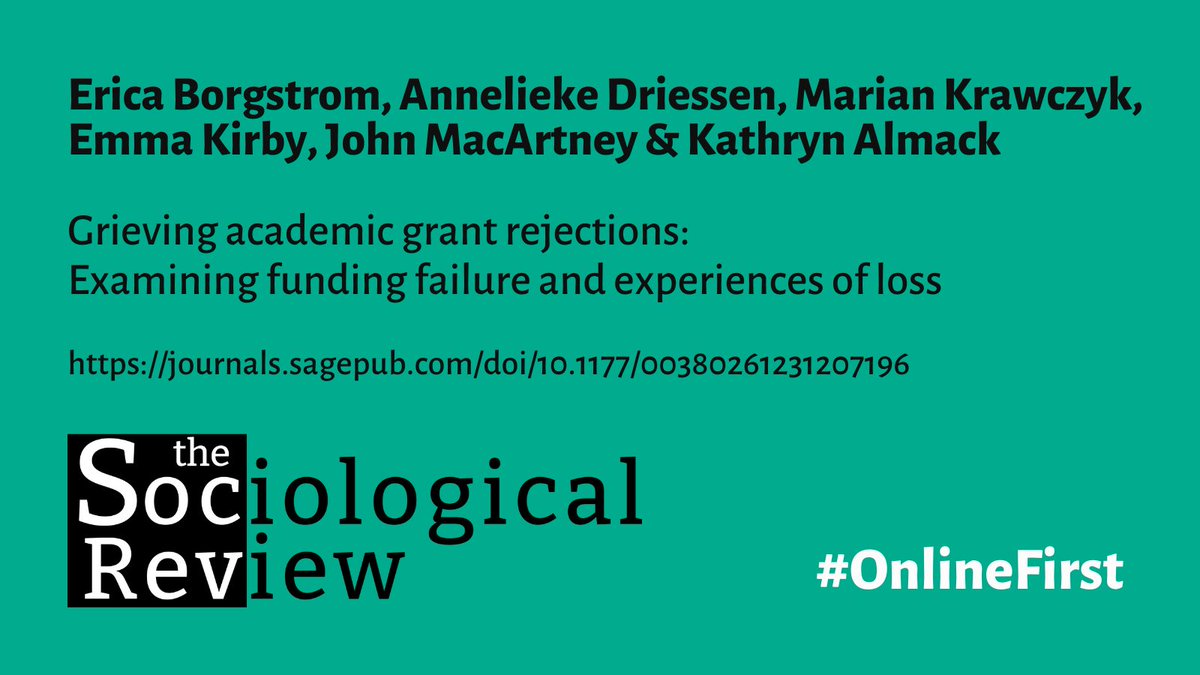 Erica Borgstrom, Annelieke Driessen, Marian Krawczyk, Emma Kirby, John MacArtney & Kathryn Almack

Grieving academic grant rejections:
Examining funding failure and experiences of loss

https://journals.sagepub.com/doi/10.1177/00380261231207196

the Sociological Review

#OnlineFirst